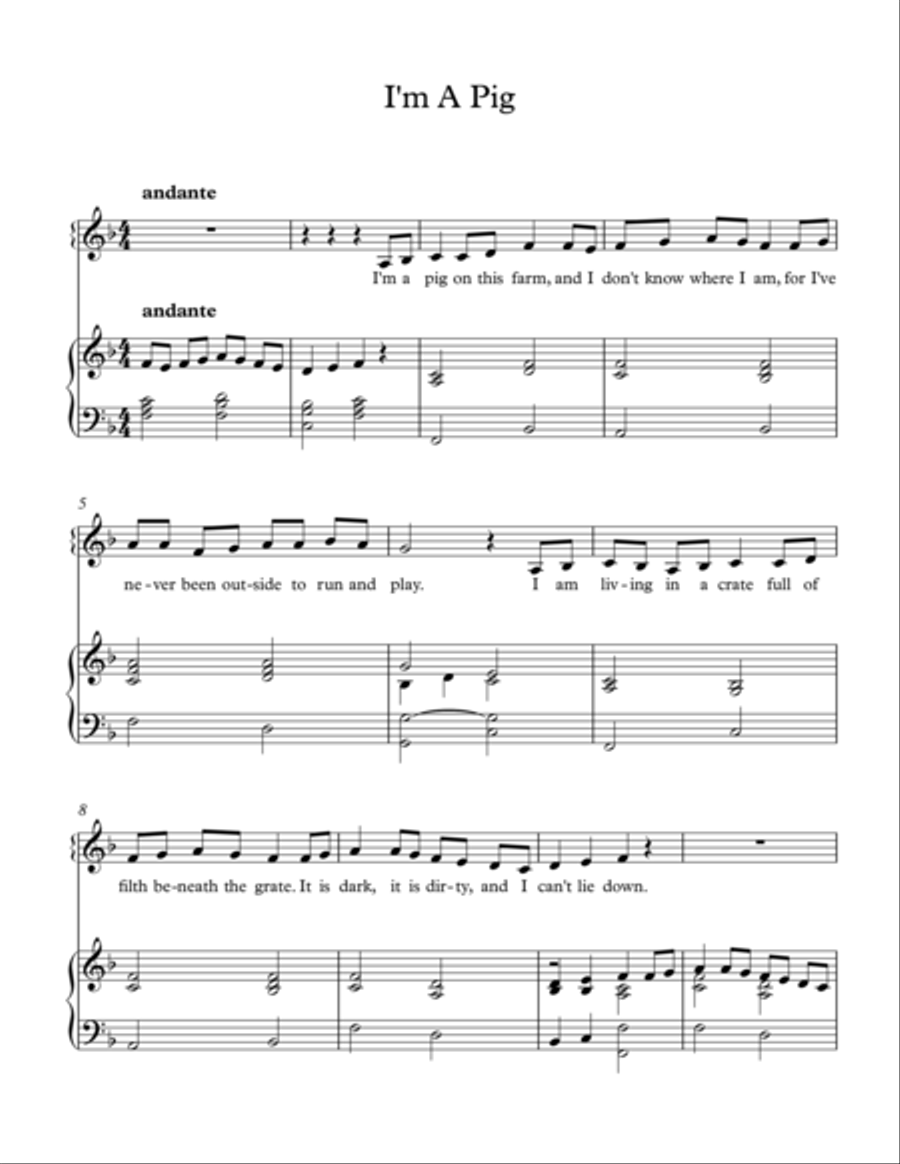 I'm A Pig

andante

I'm a pig on this farm, and I don't know where I am, for I've

andante

5

ne-ver been out-side to run and play. I am liv-ing in a crate full of

8

filth be-neath the grate. It is dark, it is dir-ty, and I can't lie down.